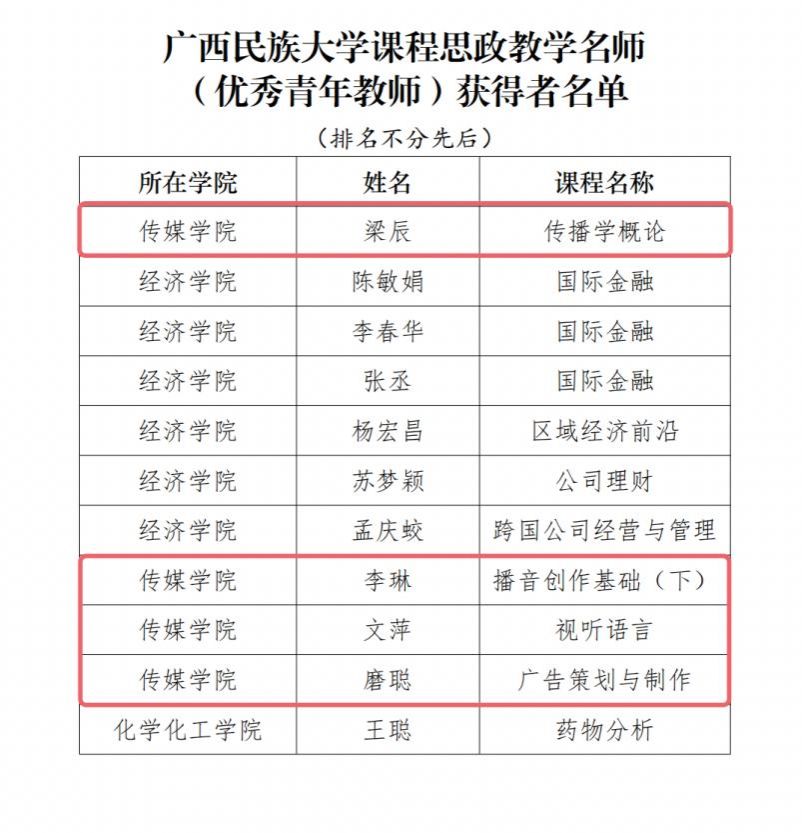 广西民族大学课程思政教学名师
（优秀青年教师）获得者名单

（排名不分先后）

| 所在学院 | 姓名 | 课程名称 |
|---|---|---|
| 传媒学院 | 梁辰 | 传播学概论 |
| 经济学院 | 陈敏娟 | 国际金融 |
| 经济学院 | 李春华 | 国际金融 |
| 经济学院 | 张丞 | 国际金融 |
| 经济学院 | 杨宏昌 | 区域经济前沿 |
| 经济学院 | 苏梦颖 | 公司理财 |
| 经济学院 | 孟庆蛟 | 跨国公司经营与管理 |
| 传媒学院 | 李琳 | 播音创作基础（下） |
| 传媒学院 | 文萍 | 视听语言 |
| 传媒学院 | 磨聪 | 广告策划与制作 |
| 化学化工学院 | 王聪 | 药物分析 |